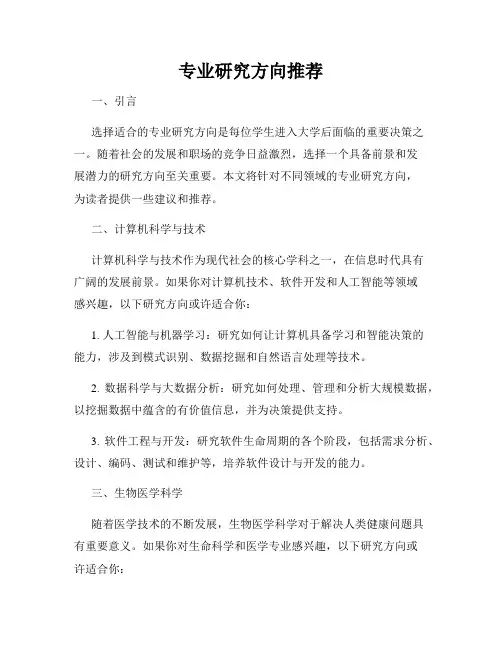 专业研究方向推荐

一、引言

选择适合的专业研究方向是每位学生进入大学后面临的重要决策之一。随着社会的发展和职场的竞争日益激烈，选择一个具备前景和发展潜力的研究方向至关重要。本文将针对不同领域的专业研究方向，为读者提供一些建议和推荐。

二、计算机科学与技术

计算机科学与技术作为现代社会的核心学科之一，在信息时代具有广阔的发展前景。如果你对计算机技术、软件开发和人工智能等领域感兴趣，以下研究方向或许适合你：

1. 人工智能与机器学习：研究如何让计算机具备学习和智能决策的能力，涉及到模式识别、数据挖掘和自然语言处理等技术。

2. 数据科学与大数据分析：研究如何处理、管理和分析大规模数据，以挖掘数据中蕴含的有价值信息，并为决策提供支持。

3. 软件工程与开发：研究软件生命周期的各个阶段，包括需求分析、设计、编码、测试和维护等，培养软件设计与开发的能力。

三、生物医学科学

随着医学技术的不断发展，生物医学科学对于解决人类健康问题具有重要意义。如果你对生命科学和医学专业感兴趣，以下研究方向或许适合你：